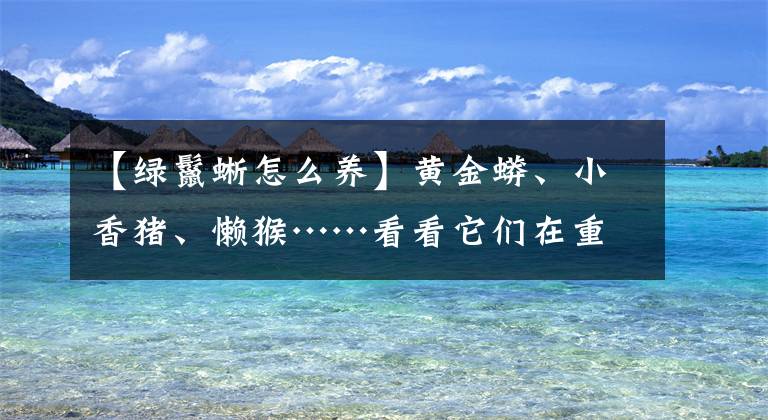 【绿鬣蜥怎么养】黄金蟒、小香猪、懒猴……看看它们在重